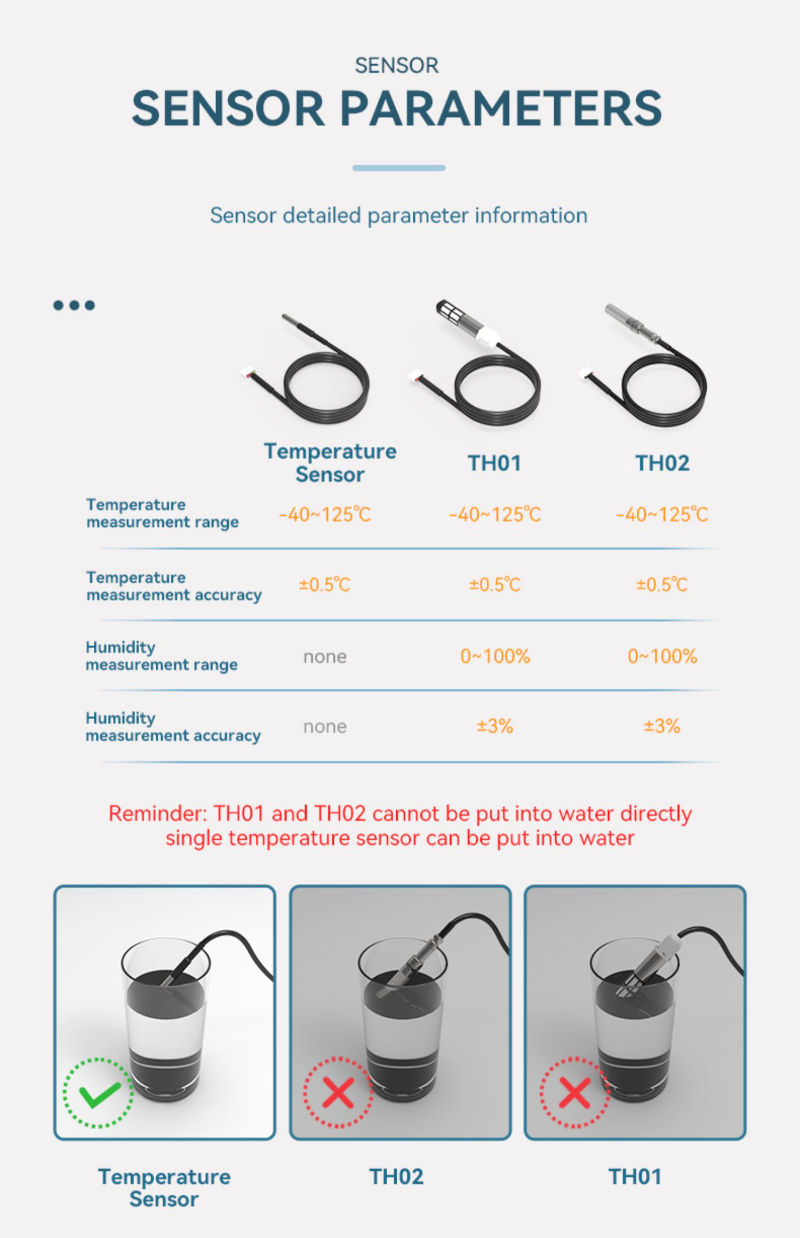 SENSOR
SENSOR PARAMETERS

Sensor detailed parameter information

|  | Temperature Sensor | TH01 | TH02 |
|---|---|---|---|
| Temperature measurement range | -40~125℃ | -40~125℃ | -40~125℃ |
| Temperature measurement accuracy | ±0.5℃ | ±0.5℃ | ±0.5℃ |
| Humidity measurement range | none | 0~100% | 0~100% |
| Humidity measurement accuracy | none | ±3% | ±3% |

Reminder: TH01 and TH02 cannot be put into water directly single temperature sensor can be put into water

Temperature Sensor

TH02

TH01